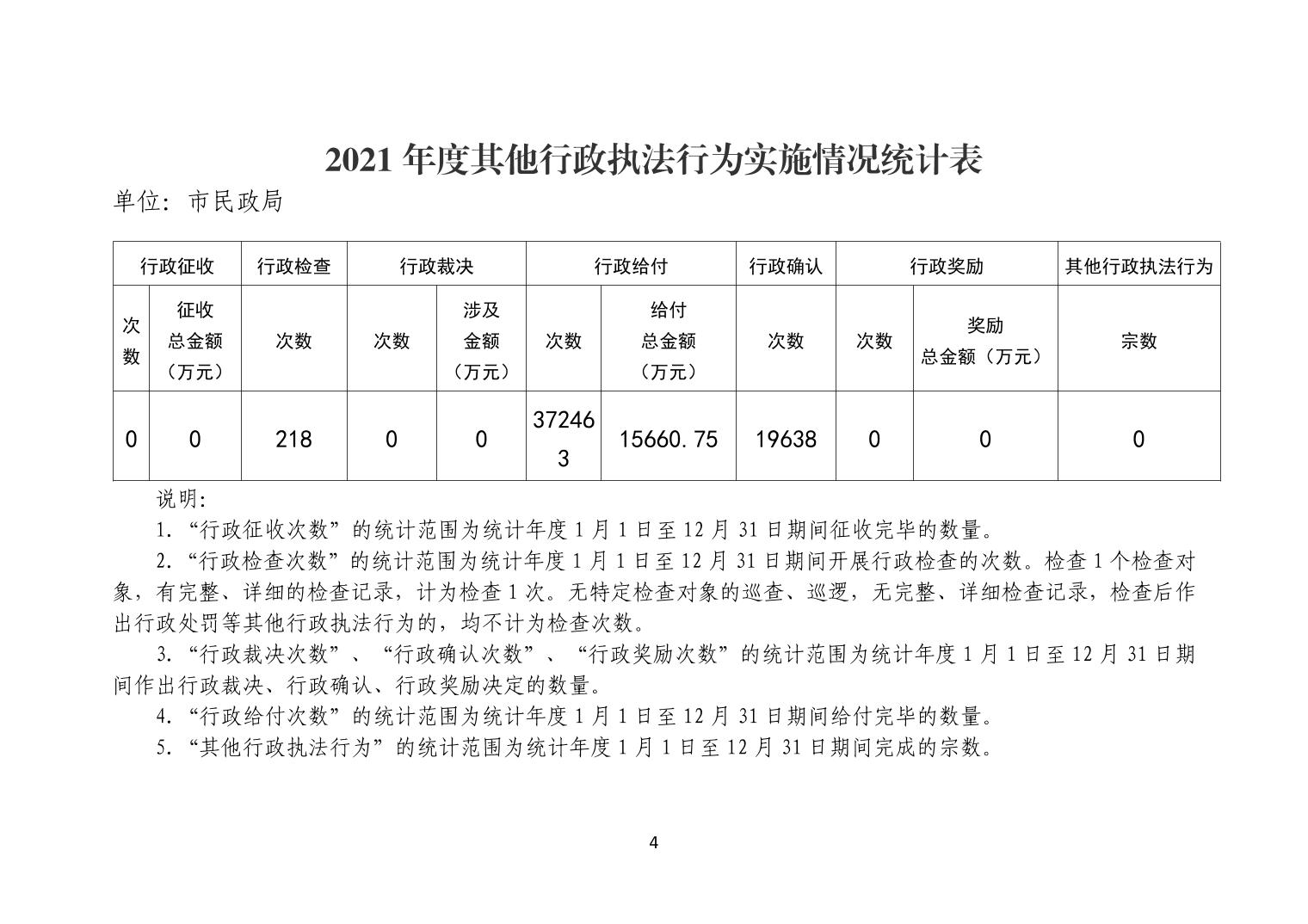 2021 年度其他行政执法行为实施情况统计表

单位：市民政局

| 行政征收 | | 行政检查 | 行政裁决 | | 行政给付 | | 行政确认 | 行政奖励 | | 其他行政执法行为 |
|---|---|---|---|---|---|---|---|---|---|---|
| 次数 | 征收总金额（万元） | 次数 | 次数 | 涉及金额（万元） | 次数 | 给付总金额（万元） | 次数 | 次数 | 奖励总金额（万元） | 宗数 |
| 0 | 0 | 218 | 0 | 0 | 372463 | 15660.75 | 19638 | 0 | 0 | 0 |

说明：

1.“行政征收次数”的统计范围为统计年度 1 月 1 日至 12 月 31 日期间征收完毕的数量。

2.“行政检查次数”的统计范围为统计年度 1 月 1 日至 12 月 31 日期间开展行政检查的次数。检查 1 个检查对象，有完整、详细的检查记录，计为检查 1 次。无特定检查对象的巡查、巡逻，无完整、详细检查记录，检查后作出行政处罚等其他行政执法行为的，均不计为检查次数。

3.“行政裁决次数”、“行政确认次数”、“行政奖励次数”的统计范围为统计年度 1 月 1 日至 12 月 31 日期间作出行政裁决、行政确认、行政奖励决定的数量。

4.“行政给付次数”的统计范围为统计年度 1 月 1 日至 12 月 31 日期间给付完毕的数量。

5.“其他行政执法行为”的统计范围为统计年度 1 月 1 日至 12 月 31 日期间完成的宗数。

4